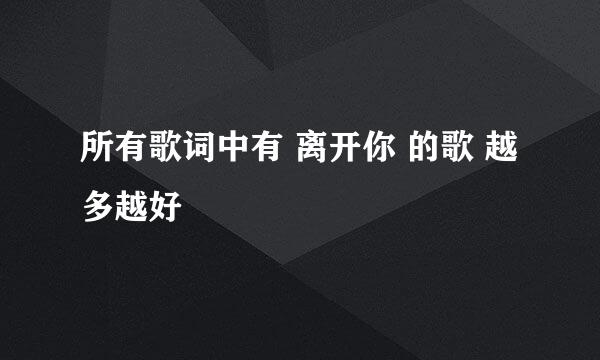 所有歌词中有 离开你 的歌 越多越好